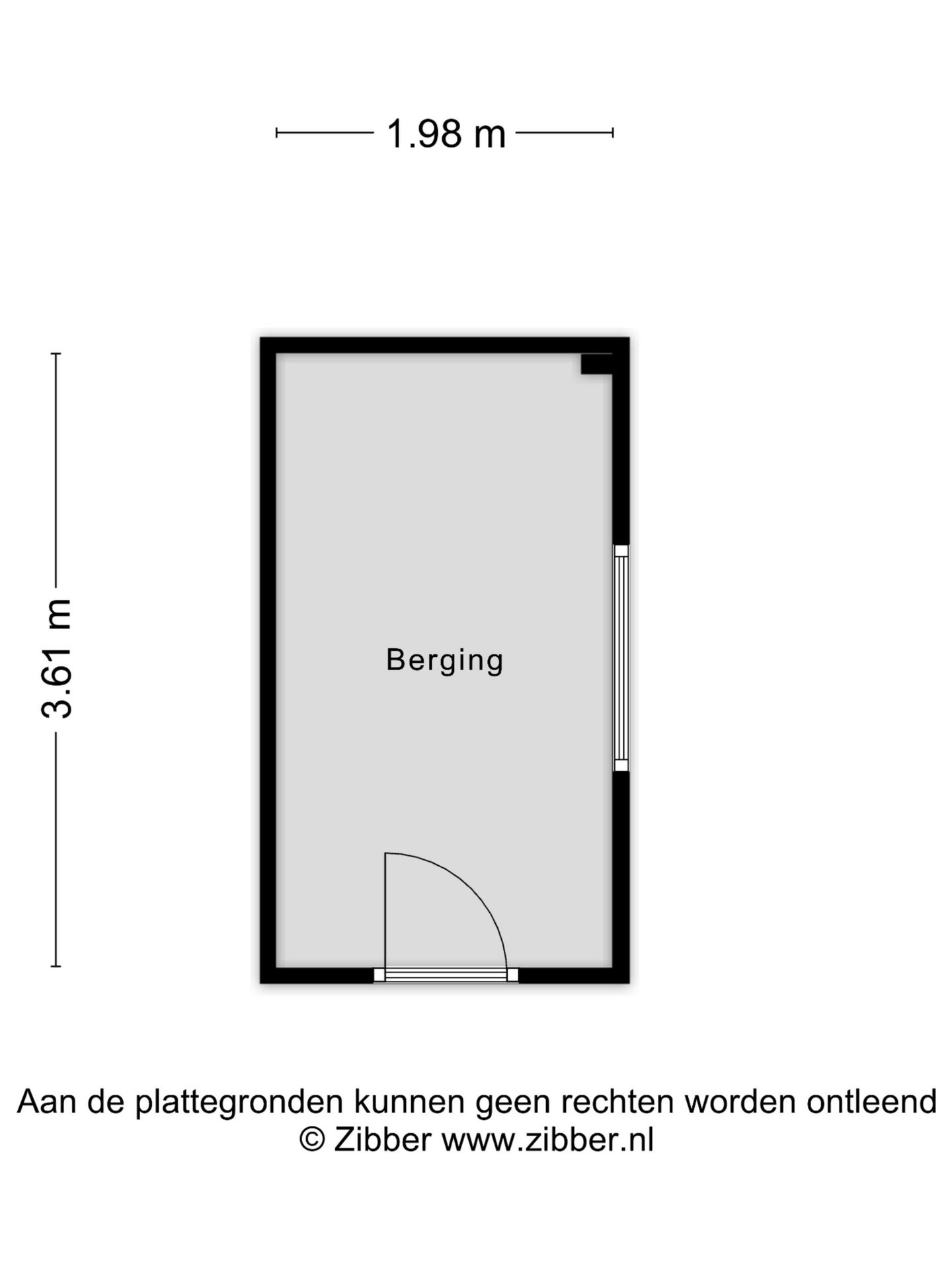 1.98 m

3.61 m

Berging

Aan de plattegronden kunnen geen rechten worden ontleend
© Zibber www.zibber.nl